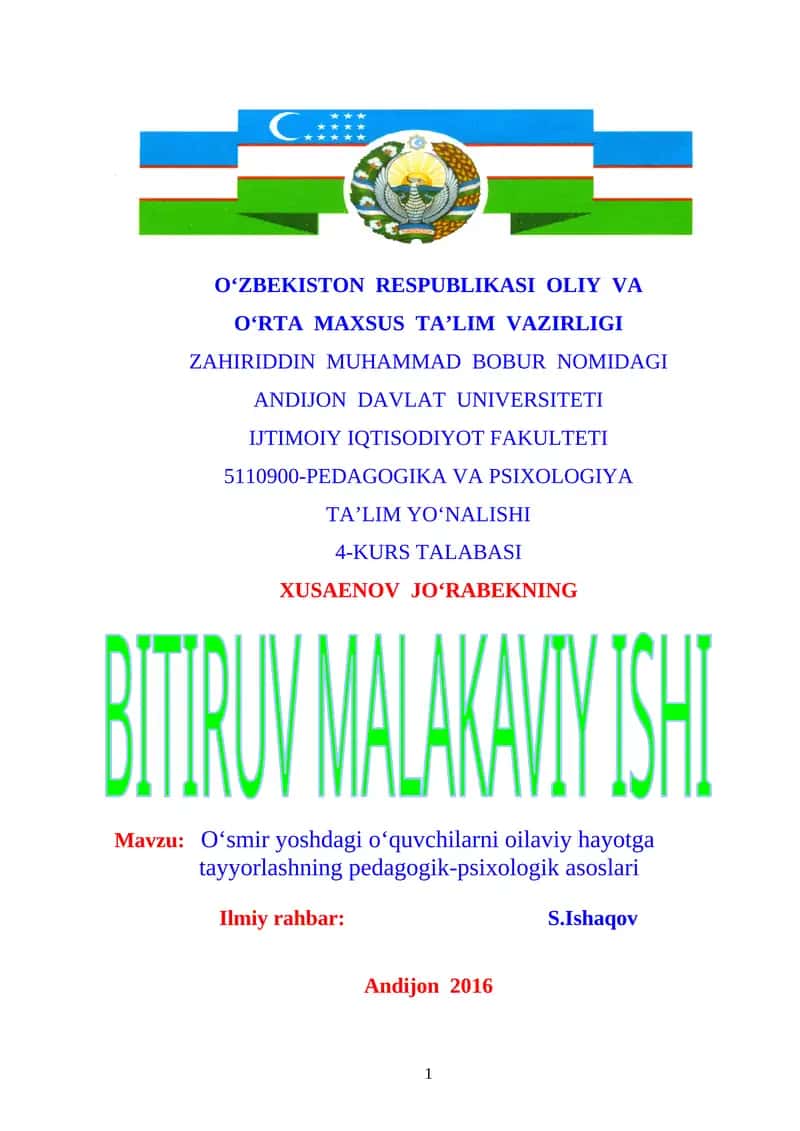 O‘ZBEKISTON RESPUBLIKASI OLIY VA

O‘RTA MAXSUS TA’LIM VAZIRLIGI

ZAHIRIDDIN MUHAMMAD BOBUR NOMIDAGI

ANDIJON DAVLAT UNIVERSITETI

IJTIMOIY IQTISODIYOT FAKULTETI

5110900-PEDAGOGIKA VA PSIXOLOGIYA

TA’LIM YO‘NALISHI

4-KURS TALABASI

XUSAENOV JO‘RABEKNING

BITIRUV MALAKAVIY ISHI

Mavzu: O‘smir yoshdagi o‘quvchilarni oilaviy hayotga tayyorlashning pedagogik-psixologik asoslari

Ilmiy rahbar: S.Ishaqov

Andijon 2016

1